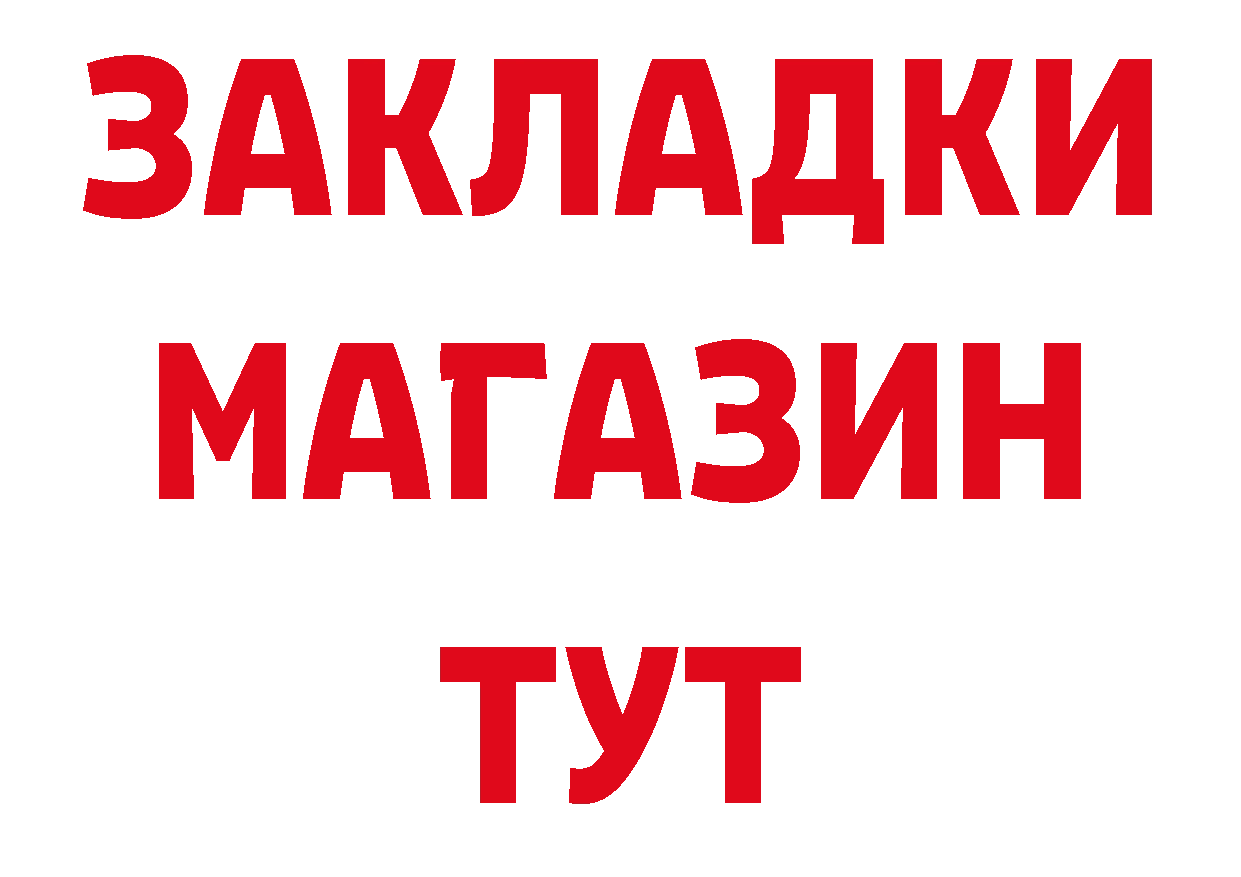 ЗАКЛАДКИ
МАГАЗИН
ТУТ